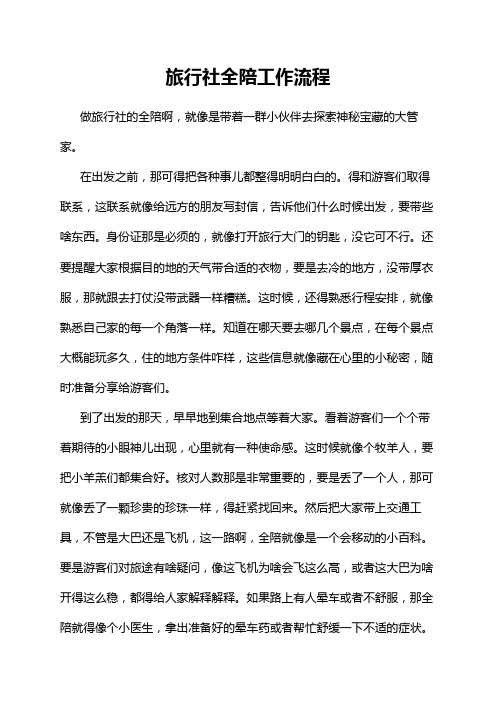 旅行社全陪工作流程

做旅行社的全陪啊，就像是带着一群小伙伴去探索神秘宝藏的大管家。

在出发之前，那可得把各种事儿都整得明明白白的。得和游客们取得联系，这联系就像给远方的朋友写封信，告诉他们什么时候出发，要带些啥东西。身份证那是必须的，就像打开旅行大门的钥匙，没它可不行。还要提醒大家根据目的地的天气带合适的衣物，要是去冷的地方，没带厚衣服，那就跟去打仗没带武器一样糟糕。这时候，还得熟悉行程安排，就像熟悉自己家的每一个角落一样。知道在哪天要去哪几个景点，在每个景点大概能玩多久，住的地方条件咋样，这些信息就像藏在心里的小秘密，随时准备分享给游客们。

到了出发的那天，早早地到集合地点等着大家。看着游客们一个个带着期待的小眼神儿出现，心里就有一种使命感。这时候就像个牧羊人，要把小羊羔们都集合好。核对人数那是非常重要的，要是丢了一个人，那可就像丢了一颗珍贵的珍珠一样，得赶紧找回来。然后把大家带上交通工具，不管是大巴还是飞机，这一路啊，全陪就像是一个会移动的小百科。要是游客们对旅途有啥疑问，像这飞机为啥会飞这么高，或者这大巴为啥开得这么稳，都得给人家解释解释。如果路上有人晕车或者不舒服，那全陪就得像个小医生，拿出准备好的晕车药或者帮忙舒缓一下不适的症状。